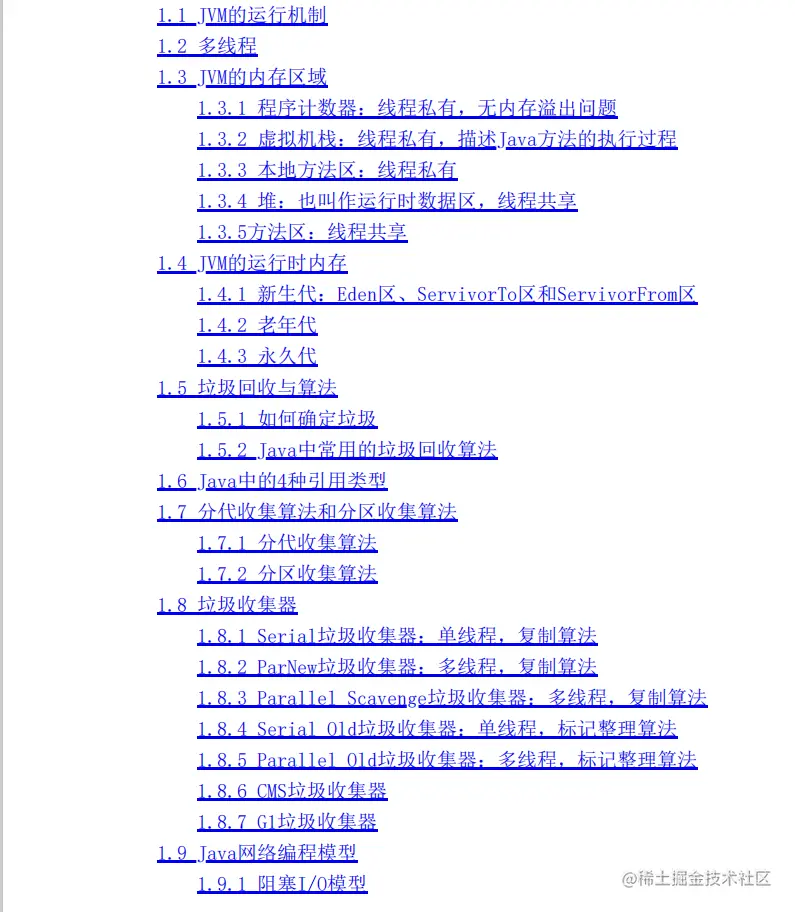 1.1 JVM的运行机制
1.2 多线程
1.3 JVM的内存区域
1.3.1 程序计数器：线程私有，无内存溢出问题
1.3.2 虚拟机栈：线程私有，描述Java方法的执行过程
1.3.3 本地方法区：线程私有
1.3.4 堆：也叫作运行时数据区，线程共享
1.3.5方法区：线程共享
1.4 JVM的运行时内存
1.4.1 新生代：Eden区、ServivorTo区和ServivorFrom区
1.4.2 老年代
1.4.3 永久代
1.5 垃圾回收与算法
1.5.1 如何确定垃圾
1.5.2 Java中常用的垃圾回收算法
1.6 Java中的4种引用类型
1.7 分代收集算法和分区收集算法
1.7.1 分代收集算法
1.7.2 分区收集算法
1.8 垃圾收集器
1.8.1 Serial垃圾收集器：单线程，复制算法
1.8.2 ParNew垃圾收集器：多线程，复制算法
1.8.3 Parallel Scavenge垃圾收集器：多线程，复制算法
1.8.4 Serial Old垃圾收集器：单线程，标记整理算法
1.8.5 Parallel Old垃圾收集器：多线程，标记整理算法
1.8.6 CMS垃圾收集器
1.8.7 G1垃圾收集器
1.9 Java网络编程模型
1.9.1 阻塞I/O模型

@稀土掘金技术社区